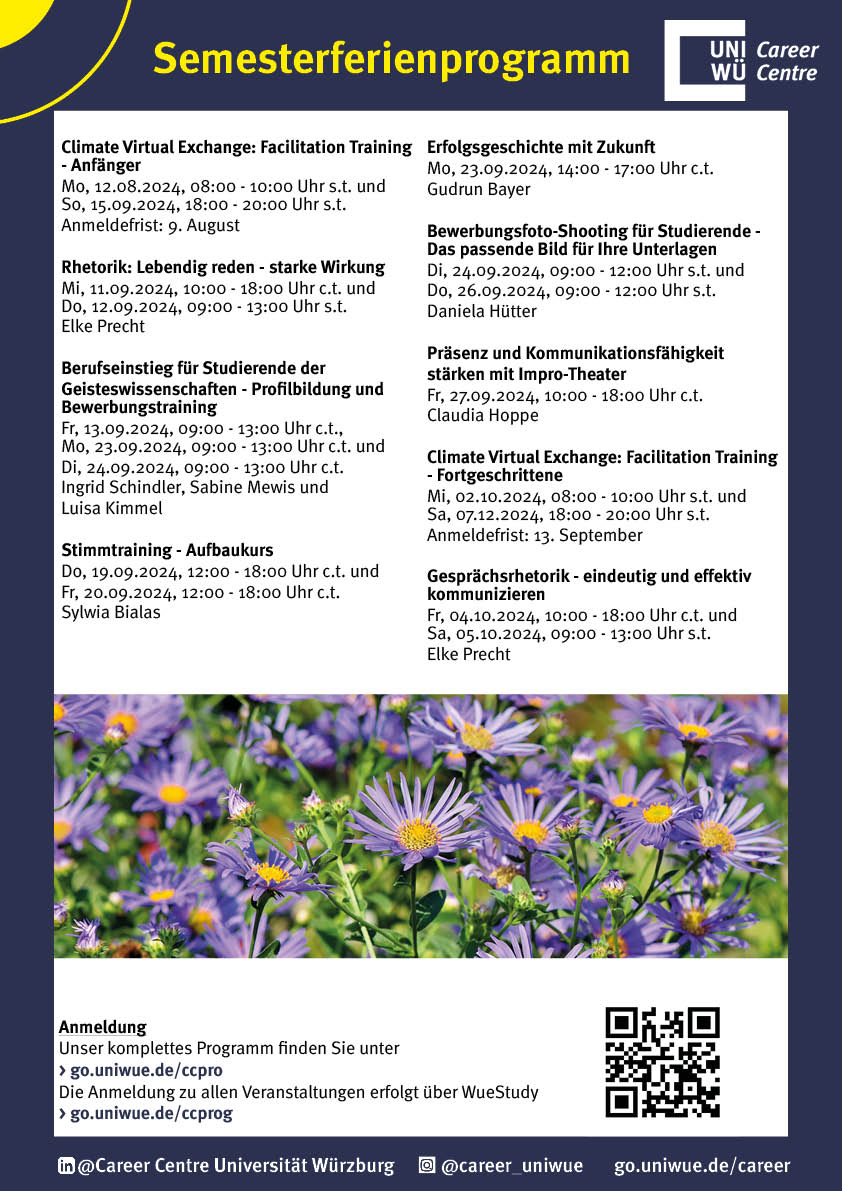 Semesterferienprogramm

UNI WÜ Career Centre

Climate Virtual Exchange: Facilitation Training - Anfänger
Mo, 12.08.2024, 08:00 - 10:00 Uhr s.t. und So, 15.09.2024, 18:00 - 20:00 Uhr s.t.
Anmeldefrist: 9. August

Rhetorik: Lebendig reden - starke Wirkung
Mi, 11.09.2024, 10:00 - 18:00 Uhr c.t. und Do, 12.09.2024, 09:00 - 13:00 Uhr s.t.
Elke Precht

Berufseinstieg für Studierende der Geisteswissenschaften - Profilbildung und Bewerbungstraining
Fr, 13.09.2024, 09:00 - 13:00 Uhr c.t., Mo, 23.09.2024, 09:00 - 13:00 Uhr c.t. und Di, 24.09.2024, 09:00 - 13:00 Uhr c.t.
Ingrid Schindler, Sabine Mewis und Luisa Kimmel

Stimmtraining - Aufbaukurs
Do, 19.09.2024, 12:00 - 18:00 Uhr c.t. und Fr, 20.09.2024, 12:00 - 18:00 Uhr c.t.
Sylwia Bialas

Erfolgsgeschichte mit Zukunft
Mo, 23.09.2024, 14:00 - 17:00 Uhr c.t.
Gudrun Bayer

Bewerbungsfoto-Shooting für Studierende - Das passende Bild für Ihre Unterlagen
Di, 24.09.2024, 09:00 - 12:00 Uhr s.t. und Do, 26.09.2024, 09:00 - 12:00 Uhr s.t.
Daniela Hütter

Präsenz und Kommunikationsfähigkeit stärken mit Impro-Theater
Fr, 27.09.2024, 10:00 - 18:00 Uhr c.t.
Claudia Hoppe

Climate Virtual Exchange: Facilitation Training - Fortgeschrittene
Mi, 02.10.2024, 08:00 - 10:00 Uhr s.t. und Sa, 07.12.2024, 18:00 - 20:00 Uhr s.t.
Anmeldefrist: 13. September

Gesprächsrhetorik - eindeutig und effektiv kommunizieren
Fr, 04.10.2024, 10:00 - 18:00 Uhr c.t. und Sa, 05.10.2024, 09:00 - 13:00 Uhr s.t.
Elke Precht

Anmeldung
Unser komplettes Programm finden Sie unter
› go.uniwue.de/ccpro
Die Anmeldung zu allen Veranstaltungen erfolgt über WueStudy
› go.uniwue.de/ccprog

@Career Centre Universität Würzburg @career_uniwue go.uniwue.de/career